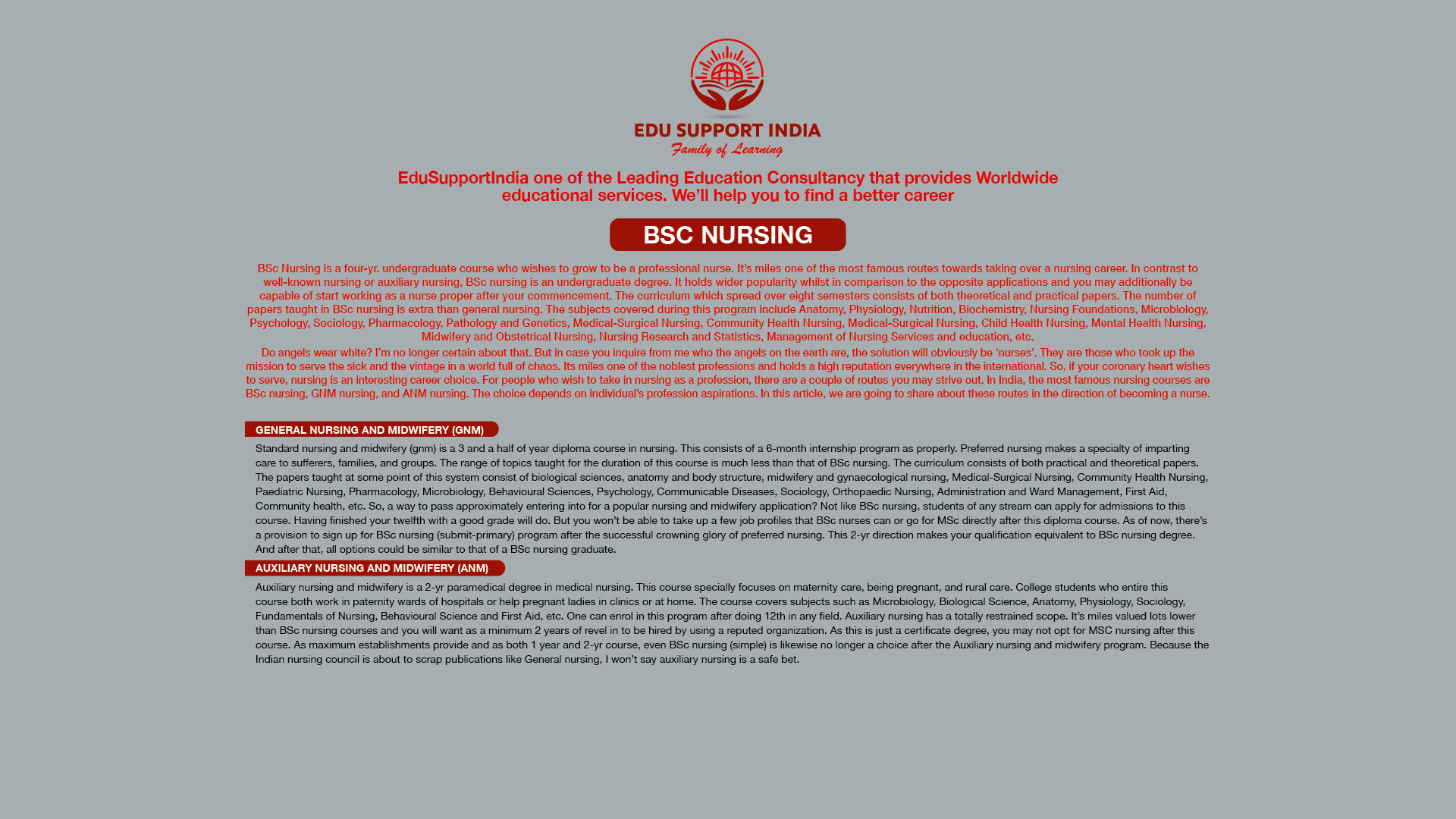 EDU SUPPORT INDIA
Family of Learning

EduSupportIndia one of the Leading Education Consultancy that provides Worldwide educational services. We'll help you to find a better career

BSC NURSING

BSc Nursing is a four-yr. undergraduate course who wishes to grow to be a professional nurse. It's miles one of the most famous routes towards taking over a nursing career. In contrast to well-known nursing or auxiliary nursing, BSc nursing is an undergraduate degree. It holds wider popularity whilst in comparison to the opposite applications and you may additionally be capable of start working as a nurse proper after your commencement. The curriculum which spread over eight semesters consists of both theoretical and practical papers. The number of papers taught in BSc nursing is extra than general nursing. The subjects covered during this program include Anatomy, Physiology, Nutrition, Biochemistry, Nursing Foundations, Microbiology, Psychology, Sociology, Pharmacology, Pathology and Genetics, Medical-Surgical Nursing, Community Health Nursing, Medical-Surgical Nursing, Child Health Nursing, Mental Health Nursing, Midwifery and Obstetrical Nursing, Nursing Research and Statistics, Management of Nursing Services and education, etc.

Do angels wear white? I'm no longer certain about that. But in case you inquire from me who the angels on the earth are, the solution will obviously be 'nurses'. They are those who took up the mission to serve the sick and the vintage in a world full of chaos. Its miles one of the noblest professions and holds a high reputation everywhere in the international. So, if your coronary heart wishes to serve, nursing is an interesting career choice. For people who wish to take in nursing as a profession, there are a couple of routes you may strive out. In India, the most famous nursing courses are BSc nursing, GNM nursing, and ANM nursing. The choice depends on individual's profession aspirations. In this article, we are going to share about these routes in the direction of becoming a nurse.

GENERAL NURSING AND MIDWIFERY (GNM)

Standard nursing and midwifery (gnm) is a 3 and a half of year diploma course in nursing. This consists of a 6-month internship program as properly. Preferred nursing makes a specialty of imparting care to sufferers, families, and groups. The range of topics taught for the duration of this course is much less than that of BSc nursing. The curriculum consists of both practical and theoretical papers. The papers taught at some point of this system consist of biological sciences, anatomy and body structure, midwifery and gynaecological nursing, Medical-Surgical Nursing, Community Health Nursing, Paediatric Nursing, Pharmacology, Microbiology, Behavioural Sciences, Psychology, Communicable Diseases, Sociology, Orthopaedic Nursing, Administration and Ward Management, First Aid, Community health, etc. So, a way to pass approximately entering into for a popular nursing and midwifery application? Not like BSc nursing, students of any stream can apply for admissions to this course. Having finished your twelfth with a good grade will do. But you won't be able to take up a few job profiles that BSc nurses can or go for MSc directly after this diploma course. As of now, there's a provision to sign up for BSc nursing (submit-primary) program after the successful crowning glory of preferred nursing. This 2-yr direction makes your qualification equivalent to BSc nursing degree. And after that, all options could be similar to that of a BSc nursing graduate.

AUXILIARY NURSING AND MIDWIFERY (ANM)

Auxiliary nursing and midwifery is a 2-yr paramedical degree in medical nursing. This course specially focuses on maternity care, being pregnant, and rural care. College students who entire this course both work in paternity wards of hospitals or help pregnant ladies in clinics or at home. The course covers subjects such as Microbiology, Biological Science, Anatomy, Physiology, Sociology, Fundamentals of Nursing, Behavioural Science and First Aid, etc. One can enrol in this program after doing 12th in any field. Auxiliary nursing has a totally restrained scope. It's miles valued lots lower than BSc nursing courses and you will want as a minimum 2 years of revel in to be hired by using a reputed organization. As this is just a certificate degree, you may not opt for MSC nursing after this course. As maximum establishments provide and as both 1 year and 2-yr course, even BSc nursing (simple) is likewise no longer a choice after the Auxiliary nursing and midwifery program. Because the Indian nursing council is about to scrap publications like General nursing, I won't say auxiliary nursing is a safe bet.